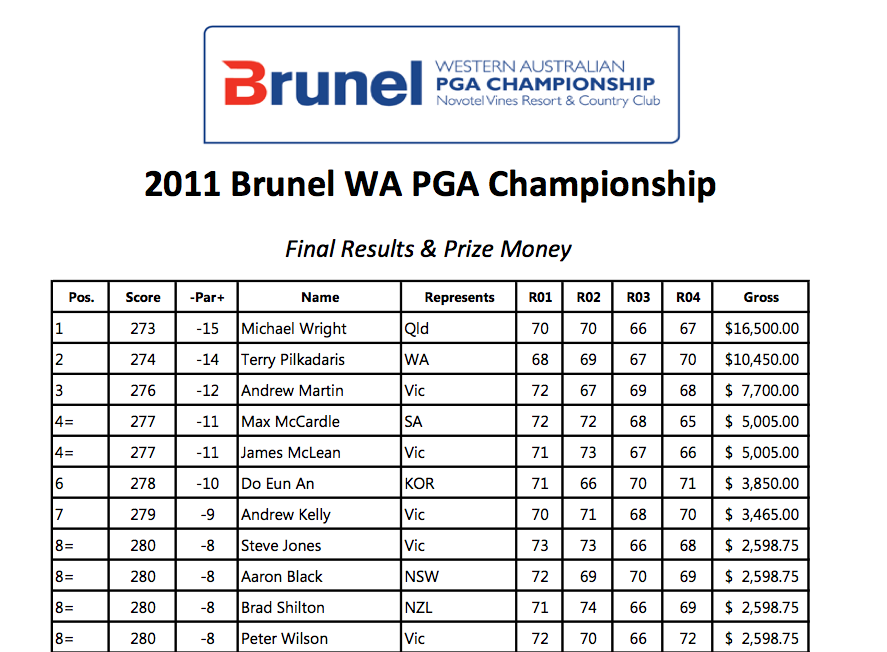 Brunel WESTERN AUSTRALIAN PGA CHAMPIONSHIP Novotel Vines Resort & Country Club

2011 Brunel WA PGA Championship

Final Results & Prize Money

| Pos. | Score | -Par+ | Name | Represents | R01 | R02 | R03 | R04 | Gross |
|---|---|---|---|---|---|---|---|---|---|
| 1 | 273 | -15 | Michael Wright | Qld | 70 | 70 | 66 | 67 | $16,500.00 |
| 2 | 274 | -14 | Terry Pilkadaris | WA | 68 | 69 | 67 | 70 | $10,450.00 |
| 3 | 276 | -12 | Andrew Martin | Vic | 72 | 67 | 69 | 68 | $ 7,700.00 |
| 4= | 277 | -11 | Max McCardle | SA | 72 | 72 | 68 | 65 | $ 5,005.00 |
| 4= | 277 | -11 | James McLean | Vic | 71 | 73 | 67 | 66 | $ 5,005.00 |
| 6 | 278 | -10 | Do Eun An | KOR | 71 | 66 | 70 | 71 | $ 3,850.00 |
| 7 | 279 | -9 | Andrew Kelly | Vic | 70 | 71 | 68 | 70 | $ 3,465.00 |
| 8= | 280 | -8 | Steve Jones | Vic | 73 | 73 | 66 | 68 | $ 2,598.75 |
| 8= | 280 | -8 | Aaron Black | NSW | 72 | 69 | 70 | 69 | $ 2,598.75 |
| 8= | 280 | -8 | Brad Shilton | NZL | 71 | 74 | 66 | 69 | $ 2,598.75 |
| 8= | 280 | -8 | Peter Wilson | Vic | 72 | 70 | 66 | 72 | $ 2,598.75 |